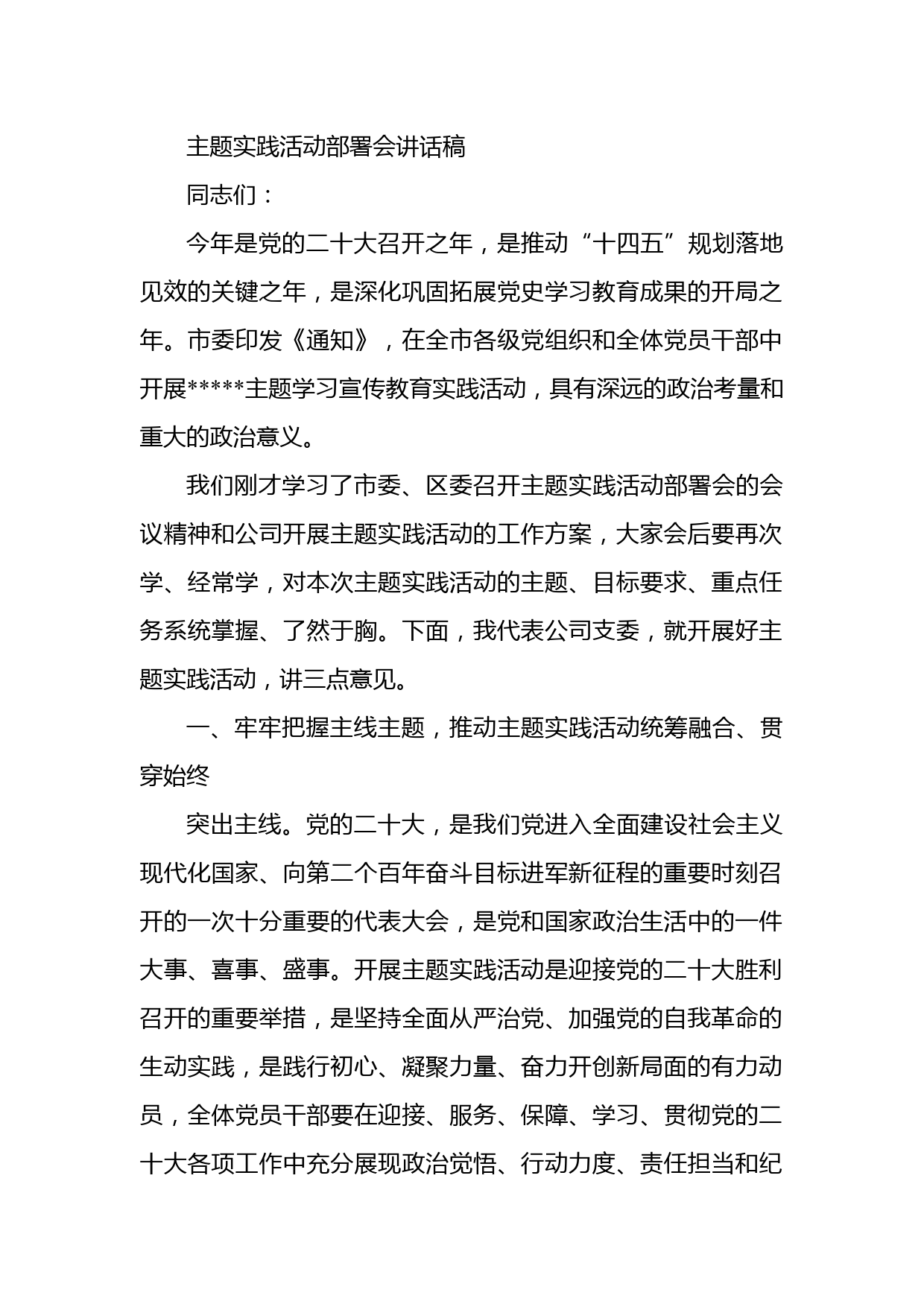 主题实践活动部署会讲话稿

同志们：

今年是党的二十大召开之年，是推动“十四五”规划落地见效的关键之年，是深化巩固拓展党史学习教育成果的开局之年。市委印发《通知》，在全市各级党组织和全体党员干部中开展*****主题学习宣传教育实践活动，具有深远的政治考量和重大的政治意义。

我们刚才学习了市委、区委召开主题实践活动部署会的会议精神和公司开展主题实践活动的工作方案，大家会后要再次学、经常学，对本次主题实践活动的主题、目标要求、重点任务系统掌握、了然于胸。下面，我代表公司支委，就开展好主题实践活动，讲三点意见。

一、牢牢把握主线主题，推动主题实践活动统筹融合、贯穿始终

突出主线。党的二十大，是我们党进入全面建设社会主义现代化国家、向第二个百年奋斗目标进军新征程的重要时刻召开的一次十分重要的代表大会，是党和国家政治生活中的一件大事、喜事、盛事。开展主题实践活动是迎接党的二十大胜利召开的重要举措，是坚持全面从严治党、加强党的自我革命的生动实践，是践行初心、凝聚力量、奋力开创新局面的有力动员，全体党员干部要在迎接、服务、保障、学习、贯彻党的二十大各项工作中充分展现政治觉悟、行动力度、责任担当和纪